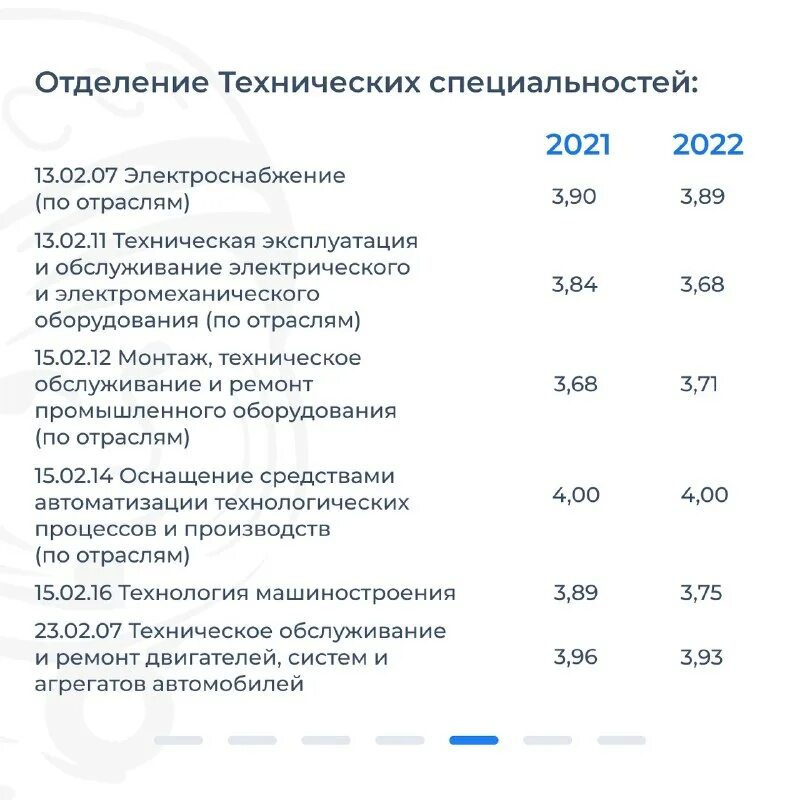 Отделение Технических специальностей:

| | 2021 | 2022 |
|---|---|---|
| 13.02.07 Электроснабжение (по отраслям) | 3,90 | 3,89 |
| 13.02.11 Техническая эксплуатация и обслуживание электрического и электромеханического оборудования (по отраслям) | 3,84 | 3,68 |
| 15.02.12 Монтаж, техническое обслуживание и ремонт промышленного оборудования (по отраслям) | 3,68 | 3,71 |
| 15.02.14 Оснащение средствами автоматизации технологических процессов и производств (по отраслям) | 4,00 | 4,00 |
| 15.02.16 Технология машиностроения | 3,89 | 3,75 |
| 23.02.07 Техническое обслуживание и ремонт двигателей, систем и агрегатов автомобилей | 3,96 | 3,93 |